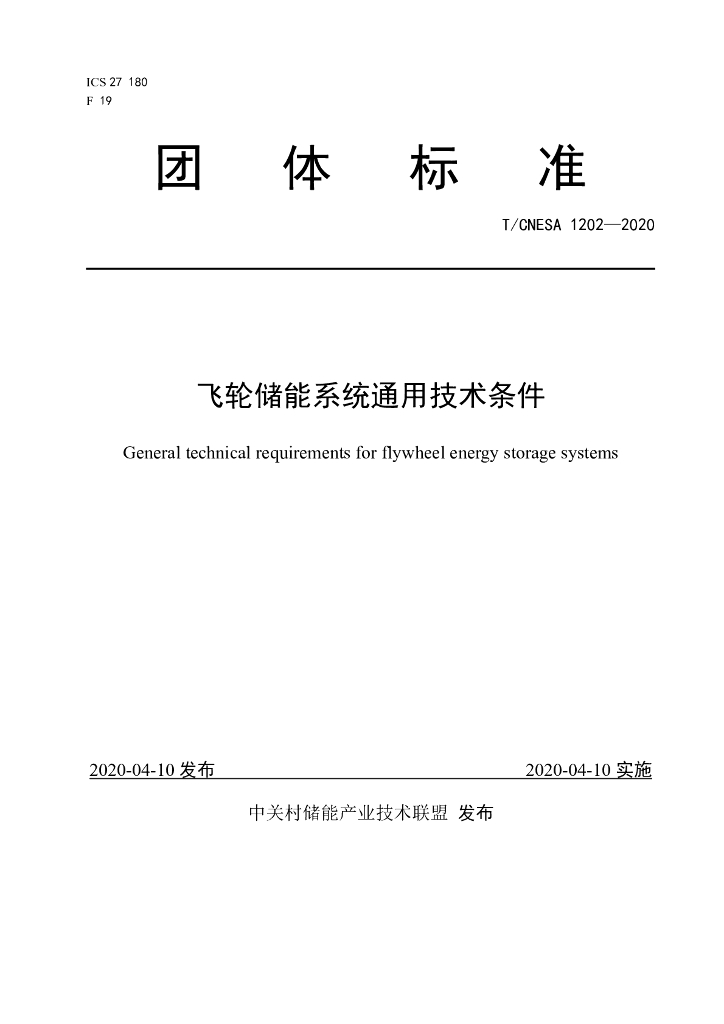 ICS 27 180
F 19

团 体 标 准

T/CNESA 1202—2020

飞轮储能系统通用技术条件

General technical requirements for flywheel energy storage systems

2020-04-10发布 2020-04-10实施

中关村储能产业技术联盟 发布